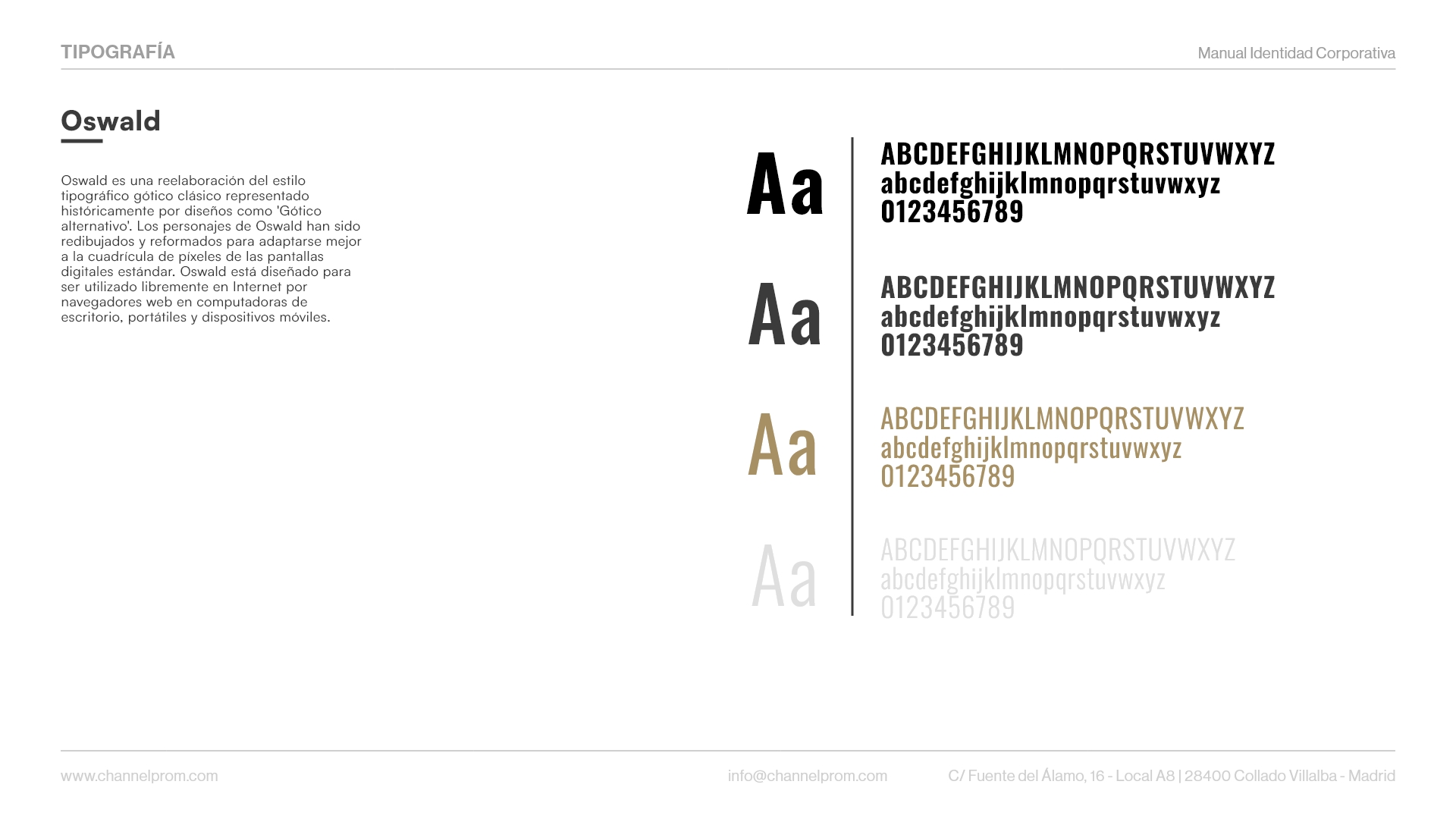 TIPOGRAFÍA

Manual Identidad Corporativa

Oswald

Oswald es una reelaboración del estilo tipográfico gótico clásico representado históricamente por diseños como 'Gótico alternativo'. Los personajes de Oswald han sido redibujados y reformados para adaptarse mejor a la cuadrícula de píxeles de las pantallas digitales estándar. Oswald está diseñado para ser utilizado libremente en Internet por navegadores web en computadoras de escritorio, portátiles y dispositivos móviles.

Aa

ABCDEFGHIJKLMNOPQRSTUVWXYZ
abcdefghijklmnopqrstuvwxyz
0123456789

Aa

ABCDEFGHIJKLMNOPQRSTUVWXYZ
abcdefghijklmnopqrstuvwxyz
0123456789

Aa

ABCDEFGHIJKLMNOPQRSTUVWXYZ
abcdefghijklmnopqrstuvwxyz
0123456789

Aa

ABCDEFGHIJKLMNOPQRSTUVWXYZ
abcdefghijklmnopqrstuvwxyz
0123456789

www.channelprom.com

info@channelprom.com

C/ Fuente del Álamo, 16 - Local A8 | 28400 Collado Villalba - Madrid